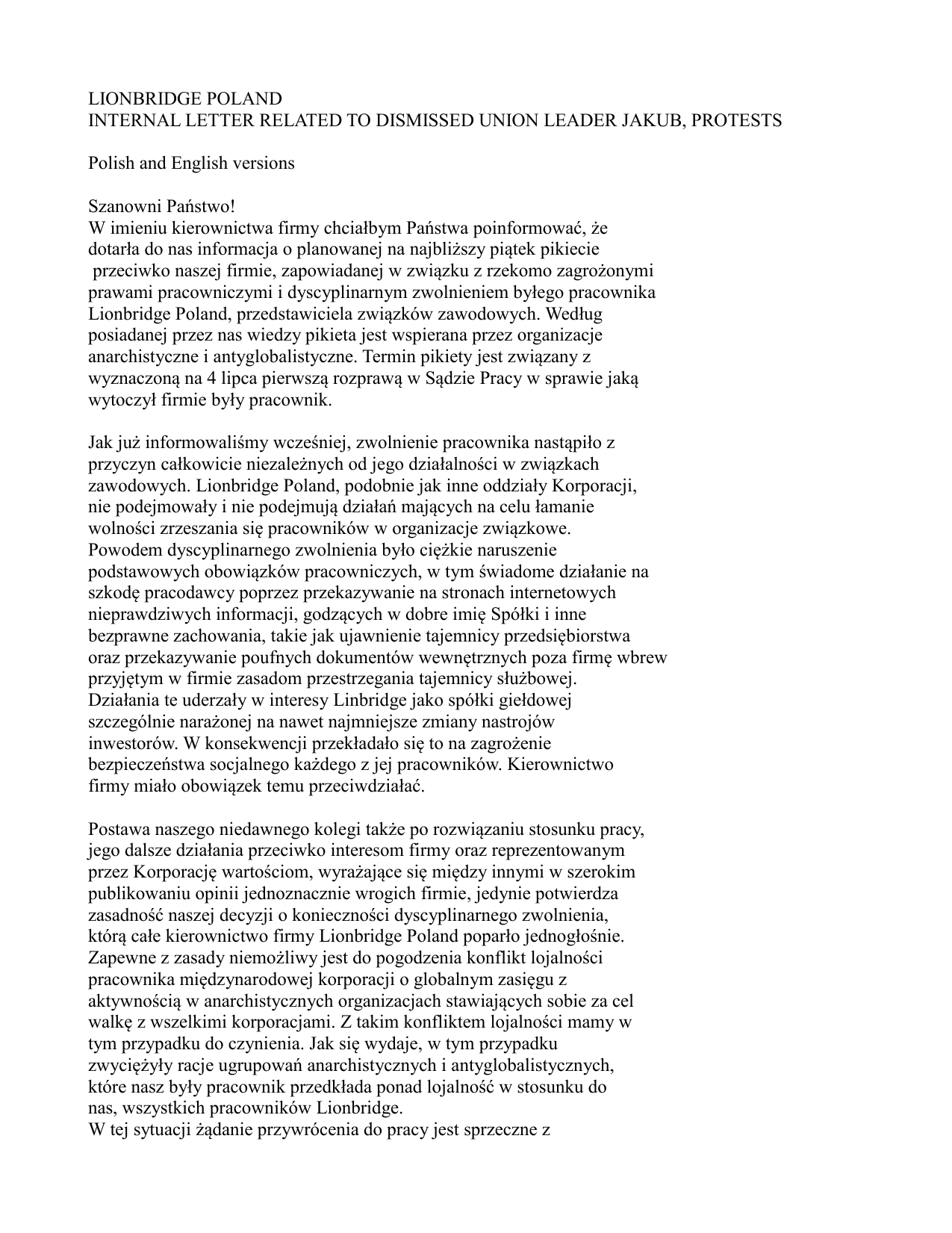 LIONBRIDGE POLAND
INTERNAL LETTER RELATED TO DISMISSED UNION LEADER JAKUB, PROTESTS

Polish and English versions

Szanowni Państwo!
W imieniu kierownictwa firmy chciałbym Państwa poinformować, że dotarła do nas informacja o planowanej na najbliższy piątek pikiecie przeciwko naszej firmie, zapowiadanej w związku z rzekomo zagrożonymi prawami pracowniczymi i dyscyplinarnym zwolnieniem byłego pracownika Lionbridge Poland, przedstawiciela związków zawodowych. Według posiadanej przez nas wiedzy pikieta jest wspierana przez organizacje anarchistyczne i antyglobalistyczne. Termin pikiety jest związany z wyznaczoną na 4 lipca pierwszą rozprawą w Sądzie Pracy w sprawie jaką wytoczył firmie były pracownik.

Jak już informowaliśmy wcześniej, zwolnienie pracownika nastąpiło z przyczyn całkowicie niezależnych od jego działalności w związkach zawodowych. Lionbridge Poland, podobnie jak inne oddziały Korporacji, nie podejmowały i nie podejmują działań mających na celu łamanie wolności zrzeszania się pracowników w organizacje związkowe. Powodem dyscyplinarnego zwolnienia było ciężkie naruszenie podstawowych obowiązków pracowniczych, w tym świadome działanie na szkodę pracodawcy poprzez przekazywanie na stronach internetowych nieprawdziwych informacji, godzących w dobre imię Spółki i inne bezprawne zachowania, takie jak ujawnienie tajemnicy przedsiębiorstwa oraz przekazywanie poufnych dokumentów wewnętrznych poza firmę wbrew przyjętym w firmie zasadom przestrzegania tajemnicy służbowej. Działania te uderzały w interesy Linbridge jako spółki giełdowej szczególnie narażonej na nawet najmniejsze zmiany nastrojów inwestorów. W konsekwencji przekładało się to na zagrożenie bezpieczeństwa socjalnego każdego z jej pracowników. Kierownictwo firmy miało obowiązek temu przeciwdziałać.

Postawa naszego niedawnego kolegi także po rozwiązaniu stosunku pracy, jego dalsze działania przeciwko interesom firmy oraz reprezentowanym przez Korporację wartościom, wyrażające się między innymi w szerokim publikowaniu opinii jednoznacznie wrogich firmie, jedynie potwierdza zasadność naszej decyzji o konieczności dyscyplinarnego zwolnienia, którą całe kierownictwo firmy Lionbridge Poland poparło jednogłośnie. Zapewne z zasady niemożliwy jest do pogodzenia konflikt lojalności pracownika międzynarodowej korporacji o globalnym zasięgu z aktywnością w anarchistycznych organizacjach stawiających sobie za cel walkę z wszelkimi korporacjami. Z takim konfliktem lojalności mamy w tym przypadku do czynienia. Jak się wydaje, w tym przypadku zwyciężyły racje ugrupowań anarchistycznych i antyglobalistycznych, które nasz były pracownik przedkłada ponad lojalność w stosunku do nas, wszystkich pracowników Lionbridge.
W tej sytuacji żądanie przywrócenia do pracy jest sprzeczne z